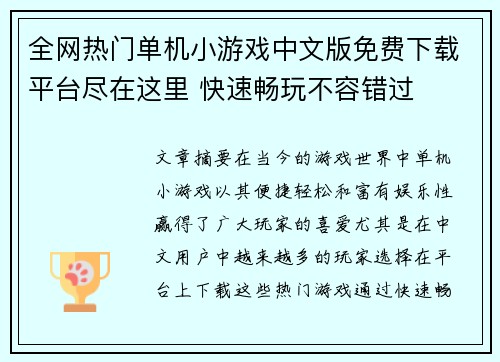 全网热门单机小游戏中文版免费下载平台尽在这里 快速畅玩不容错过

文章摘要在当今的游戏世界中单机小游戏以其便捷轻松和富有娱乐性赢得了广大玩家的喜爱尤其是在中文用户中越来越多的玩家选择在平台上下载这些热门游戏通过快速畅